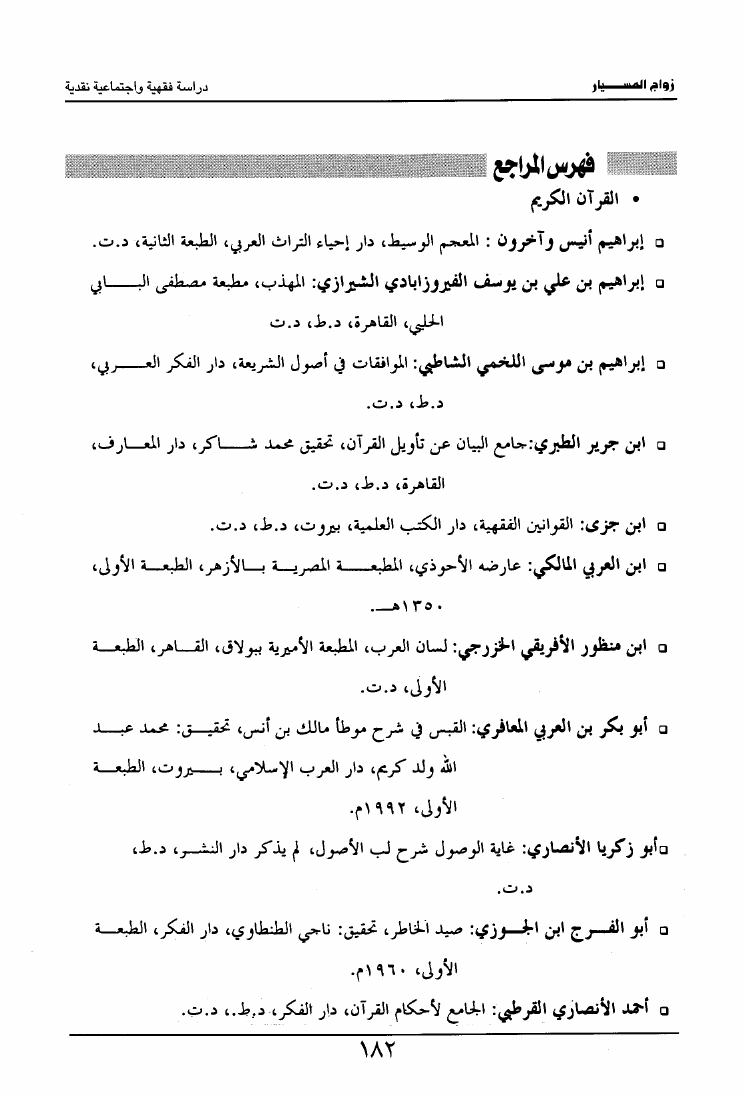 زواج المسيار

دراسة فقهية واجتماعية نقدية

فهرس المراجع

• القرآن الكريم

□ إبراهيم أنيس وآخرون : المعجم الوسيط، دار إحياء التراث العربي، الطبعة الثانية، د.ت.

□ إبراهيم بن علي بن يوسف الفيروزابادي الشيرازي: المهذب، مطبعة مصطفى البابي الحلبي، القاهرة، د.ط، د.ت

□ إبراهيم بن موسى اللخمي الشاطبي: الموافقات في أصول الشريعة، دار الفكر العربي، د.ط، د.ت.

□ ابن جرير الطبري:جامع البيان عن تأويل القرآن، تحقيق محمد شاكر، دار المعارف، القاهرة، د.ط، د.ت.

□ ابن جزى: القوانين الفقهية، دار الكتب العلمية، بيروت، د.ط، د.ت.

□ ابن العربي المالكي: عارضه الأحوذي، المطبعة المصرية بالأزهر، الطبعة الأولى، ١٣٥٠هـ.

□ ابن منظور الأفريقي الخزرجي: لسان العرب، المطبعة الأميرية ببولاق، القاهر، الطبعة الأولى، د.ت.

□ أبو بكر بن العربي المعافري: القبس في شرح موطأ مالك بن أنس، تحقيق: محمد عبد الله ولد كريم، دار العرب الإسلامي، بيروت، الطبعة الأولى، ١٩٩٢م.

□أبو زكريا الأنصاري: غاية الوصول شرح لب الأصول، لم يذكر دار النشر، د.ط، د.ت.

□ أبو الفرج ابن الجوزي: صيد الخاطر، تحقيق: ناجي الطنطاوي، دار الفكر، الطبعة الأولى، ١٩٦٠م.

□ أحمد الأنصاري القرطبي: الجامع لأحكام القرآن، دار الفكر، د.ط.، د.ت.

١٨٢